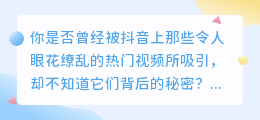 你是否曾经被抖音上那些令人眼花缭乱的热门视频所吸引，却不知道它们背后的秘密？...